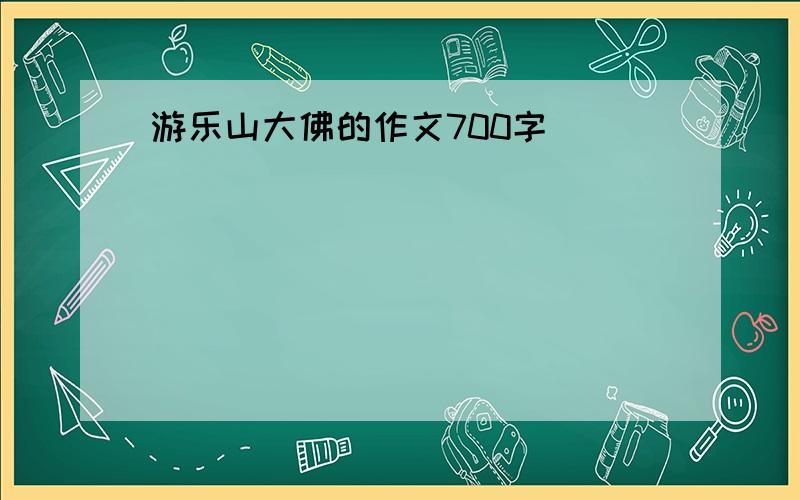 游乐山大佛的作文700字